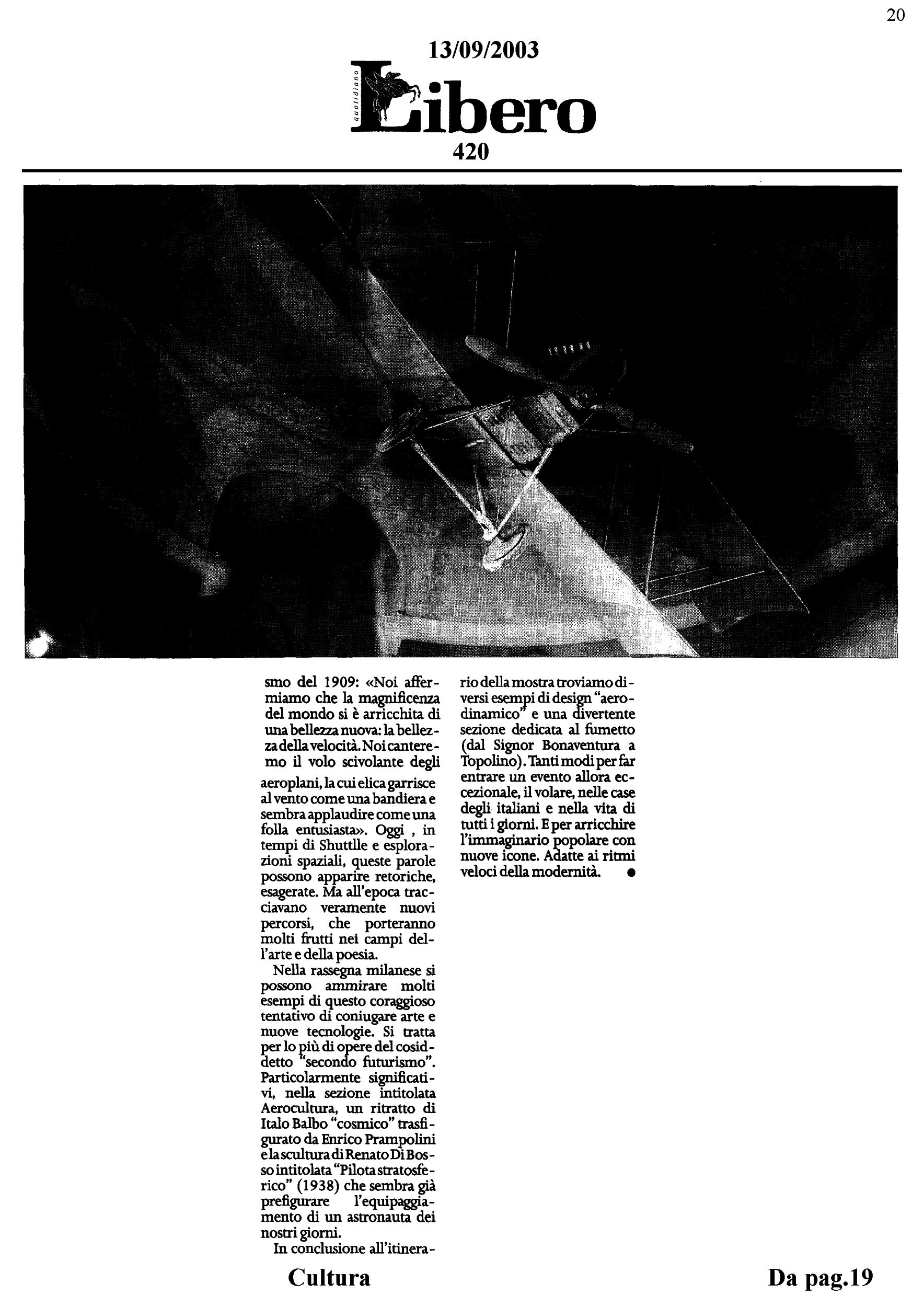 20

13/09/2003

quotidiano

Libero

420

smo del 1909: «Noi affermiamo che la magnificenza del mondo si è arricchita di una bellezza nuova: la bellezza della velocità. Noi canteremo il volo scivolante degli aeroplani, la cui elica garrisce al vento come una bandiera e sembra applaudire come una folla entusiasta». Oggi , in tempi di Shuttlle e esplorazioni spaziali, queste parole possono apparire retoriche, esagerate. Ma all'epoca tracciavano veramente nuovi percorsi, che porteranno molti frutti nei campi dell'arte e della poesia.

Nella rassegna milanese si possono ammirare molti esempi di questo coraggioso tentativo di coniugare arte e nuove tecnologie. Si tratta per lo più di opere del cosiddetto "secondo futurismo". Particolarmente significativi, nella sezione intitolata Aerocultura, un ritratto di Italo Balbo "cosmico" trasfigurato da Enrico Prampolini e la scultura di Renato Di Bosso intitolata "Pilota stratosferico" (1938) che sembra già prefigurare l'equipaggiamento di un astronauta dei nostri giorni.

In conclusione all'itinerario della mostra troviamo diversi esempi di design "aerodinamico" e una divertente sezione dedicata al fumetto (dal Signor Bonaventura a Topolino). Tanti modi per far entrare un evento allora eccezionale, il volare, nelle case degli italiani e nella vita di tutti i giorni. E per arricchire l'immaginario popolare con nuove icone. Adatte ai ritmi veloci della modernità. ●

Cultura

Da pag.19